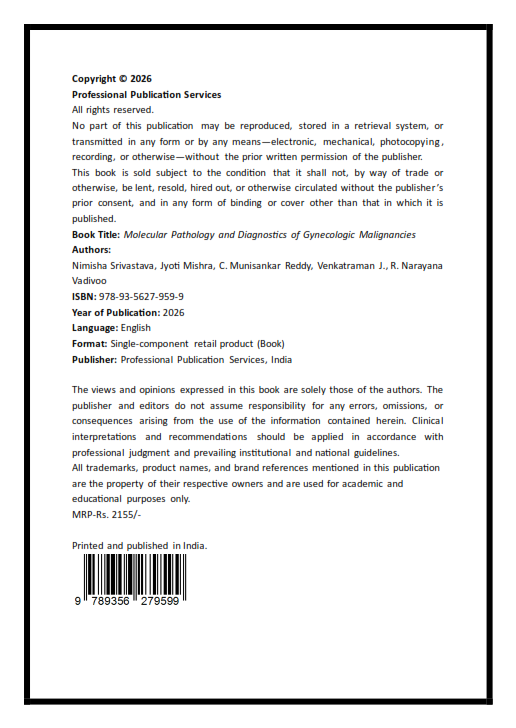 Copyright © 2026
Professional Publication Services
All rights reserved.
No part of this publication may be reproduced, stored in a retrieval system, or transmitted in any form or by any means—electronic, mechanical, photocopying, recording, or otherwise—without the prior written permission of the publisher.
This book is sold subject to the condition that it shall not, by way of trade or otherwise, be lent, resold, hired out, or otherwise circulated without the publisher's prior consent, and in any form of binding or cover other than that in which it is published.
Book Title: Molecular Pathology and Diagnostics of Gynecologic Malignancies
Authors:
Nimisha Srivastava, Jyoti Mishra, C. Munisankar Reddy, Venkatraman J., R. Narayana Vadivoo
ISBN: 978-93-5627-959-9
Year of Publication: 2026
Language: English
Format: Single-component retail product (Book)
Publisher: Professional Publication Services, India

The views and opinions expressed in this book are solely those of the authors. The publisher and editors do not assume responsibility for any errors, omissions, or consequences arising from the use of the information contained herein. Clinical interpretations and recommendations should be applied in accordance with professional judgment and prevailing institutional and national guidelines.
All trademarks, product names, and brand references mentioned in this publication are the property of their respective owners and are used for academic and educational purposes only.
MRP-Rs. 2155/-

Printed and published in India.

9 789356 279599